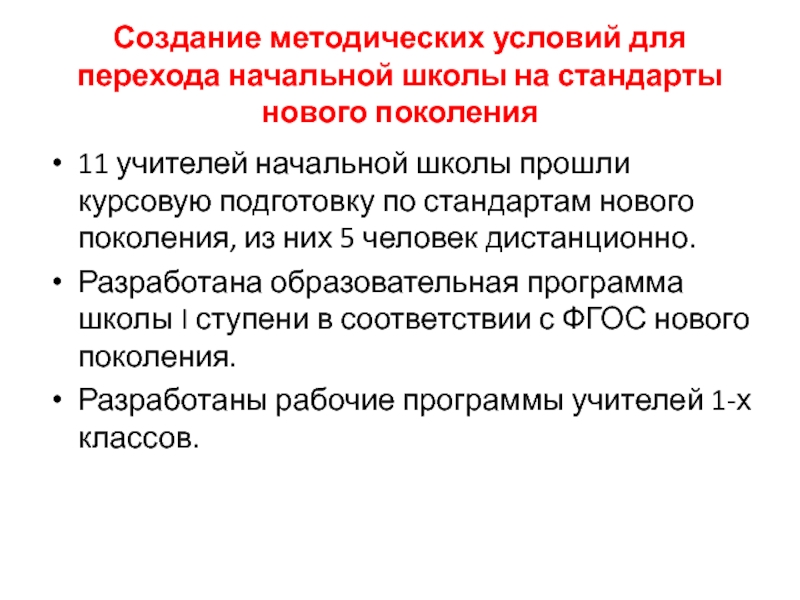 Создание методических условий для перехода начальной школы на стандарты нового поколения

• 11 учителей начальной школы прошли курсовую подготовку по стандартам нового поколения, из них 5 человек дистанционно.
• Разработана образовательная программа школы I ступени в соответствии с ФГОС нового поколения.
• Разработаны рабочие программы учителей 1-х классов.